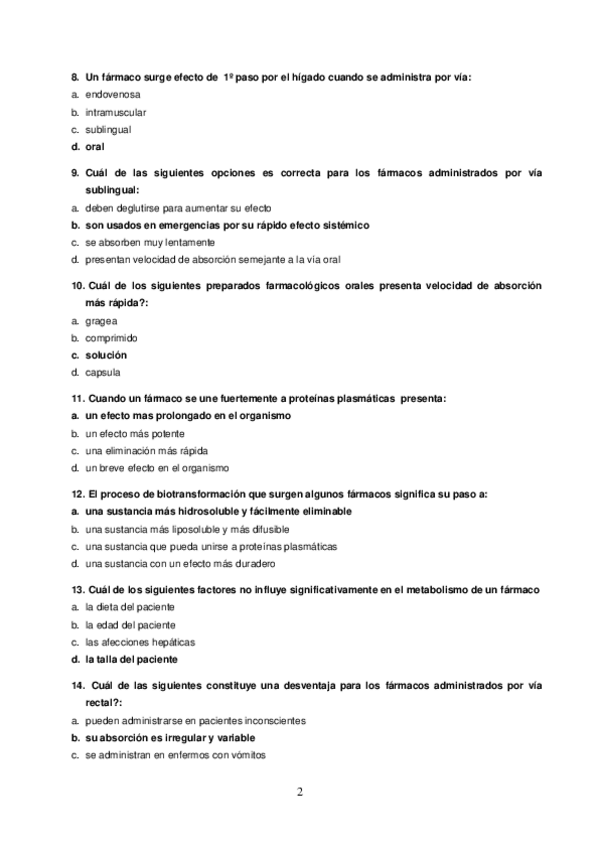 8. Un fármaco surge efecto de 1º paso por el hígado cuando se administra por vía:
a. endovenosa
b. intramuscular
c. sublingual
d. oral

9. Cuál de las siguientes opciones es correcta para los fármacos administrados por vía sublingual:
a. deben deglutirse para aumentar su efecto
b. son usados en emergencias por su rápido efecto sistémico
c. se absorben muy lentamente
d. presentan velocidad de absorción semejante a la vía oral

10. Cuál de los siguientes preparados farmacológicos orales presenta velocidad de absorción más rápida?:
a. gragea
b. comprimido
c. solución
d. capsula

11. Cuando un fármaco se une fuertemente a proteínas plasmáticas presenta:
a. un efecto mas prolongado en el organismo
b. un efecto más potente
c. una eliminación más rápida
d. un breve efecto en el organismo

12. El proceso de biotransformación que surgen algunos fármacos significa su paso a:
a. una sustancia más hidrosoluble y fácilmente eliminable
b. una sustancia más liposoluble y más difusible
c. una sustancia que pueda unirse a proteínas plasmáticas
d. una sustancia con un efecto más duradero

13. Cuál de los siguientes factores no influye significativamente en el metabolismo de un fármaco
a. la dieta del paciente
b. la edad del paciente
c. las afecciones hepáticas
d. la talla del paciente

14. Cuál de las siguientes constituye una desventaja para los fármacos administrados por vía rectal?:
a. pueden administrarse en pacientes inconscientes
b. su absorción es irregular y variable
c. se administran en enfermos con vómitos

2